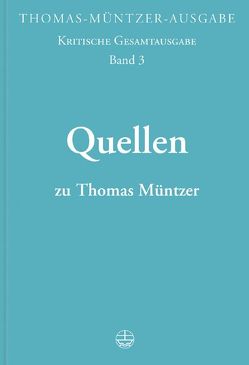 THOMAS-MÜNTZER-AUSGABE

KRITISCHE GESAMTAUSGABE
Band 3

Quellen

zu Thomas Müntzer